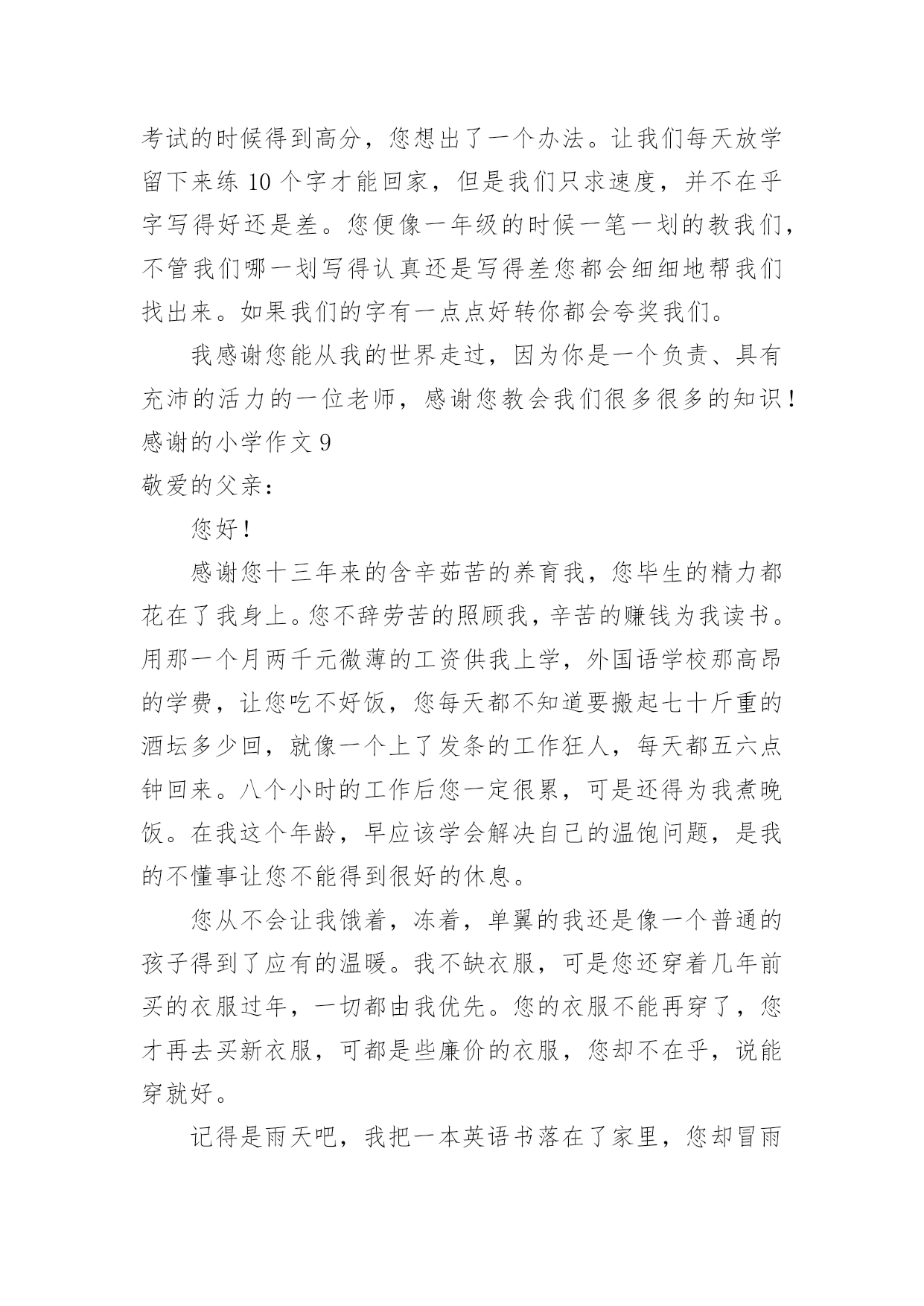 考试的时候得到高分，您想出了一个办法。让我们每天放学留下来练 10 个字才能回家，但是我们只求速度，并不在乎字写得好还是差。您便像一年级的时候一笔一划的教我们，不管我们哪一划写得认真还是写得差您都会细细地帮我们找出来。如果我们的字有一点点好转你都会夸奖我们。

我感谢您能从我的世界走过，因为你是一个负责、具有充沛的活力的一位老师，感谢您教会我们很多很多的知识！

感谢的小学作文 9

敬爱的父亲：

您好！

感谢您十三年来的含辛茹苦的养育我，您毕生的精力都花在了我身上。您不辞劳苦的照顾我，辛苦的赚钱为我读书。用那一个月两千元微薄的工资供我上学，外国语学校那高昂的学费，让您吃不好饭，您每天都不知道要搬起七十斤重的酒坛多少回，就像一个上了发条的工作狂人，每天都五六点钟回来。八个小时的工作后您一定很累，可是还得为我煮晚饭。在我这个年龄，早应该学会解决自己的温饱问题，是我的不懂事让您不能得到很好的休息。

您从不会让我饿着，冻着，单翼的我还是像一个普通的孩子得到了应有的温暖。我不缺衣服，可是您还穿着几年前买的衣服过年，一切都由我优先。您的衣服不能再穿了，您才再去买新衣服，可都是些廉价的衣服，您却不在乎，说能穿就好。

记得是雨天吧，我把一本英语书落在了家里，您却冒雨